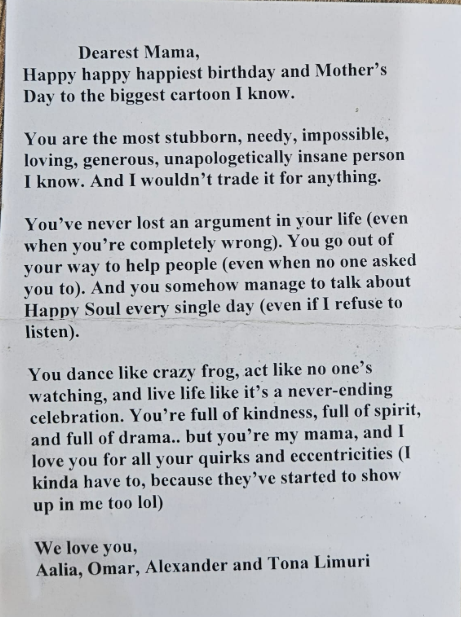 Dearest Mama,
Happy happy happiest birthday and Mother's Day to the biggest cartoon I know.

You are the most stubborn, needy, impossible, loving, generous, unapologetically insane person I know. And I wouldn't trade it for anything.

You've never lost an argument in your life (even when you're completely wrong). You go out of your way to help people (even when no one asked you to). And you somehow manage to talk about Happy Soul every single day (even if I refuse to listen).

You dance like crazy frog, act like no one's watching, and live life like it's a never-ending celebration. You're full of kindness, full of spirit, and full of drama.. but you're my mama, and I love you for all your quirks and eccentricities (I kinda have to, because they've started to show up in me too lol)

We love you,
Aalia, Omar, Alexander and Tona Limuri